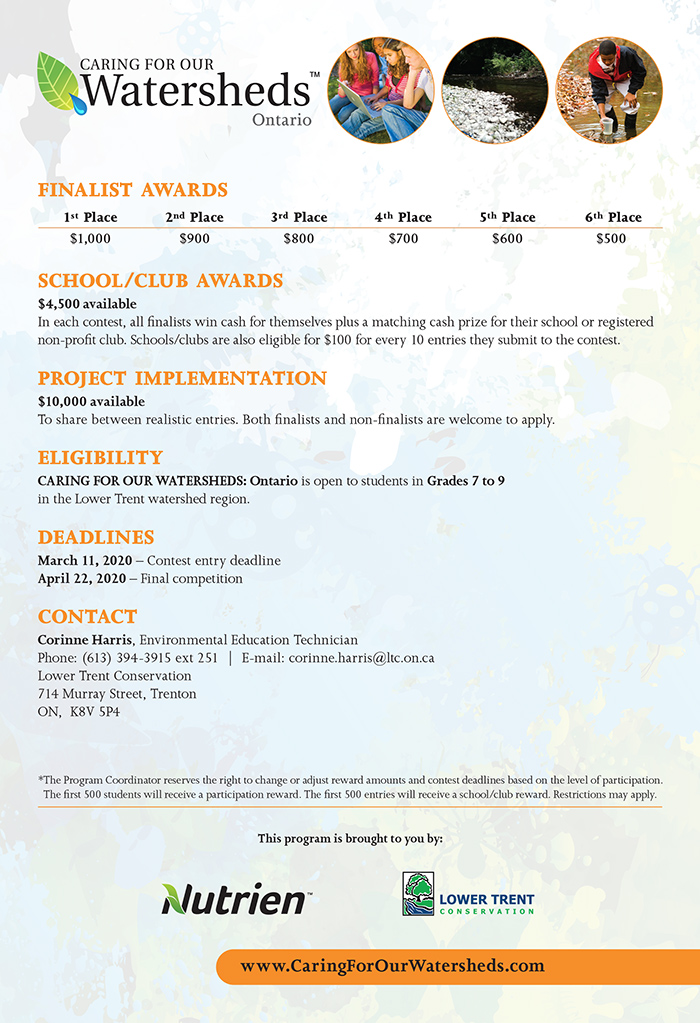 CARING FOR OUR Watersheds™ Ontario

FINALIST AWARDS

| 1st Place | 2nd Place | 3rd Place | 4th Place | 5th Place | 6th Place |
|---|---|---|---|---|---|
| $1,000 | $900 | $800 | $700 | $600 | $500 |

SCHOOL/CLUB AWARDS
$4,500 available
In each contest, all finalists win cash for themselves plus a matching cash prize for their school or registered non-profit club. Schools/clubs are also eligible for $100 for every 10 entries they submit to the contest.

PROJECT IMPLEMENTATION
$10,000 available
To share between realistic entries. Both finalists and non-finalists are welcome to apply.

ELIGIBILITY
CARING FOR OUR WATERSHEDS: Ontario is open to students in Grades 7 to 9 in the Lower Trent watershed region.

DEADLINES
March 11, 2020 – Contest entry deadline
April 22, 2020 – Final competition

CONTACT
Corinne Harris, Environmental Education Technician
Phone: (613) 394-3915 ext 251 | E-mail: corinne.harris@ltc.on.ca
Lower Trent Conservation
714 Murray Street, Trenton
ON, K8V 5P4

*The Program Coordinator reserves the right to change or adjust reward amounts and contest deadlines based on the level of participation. The first 500 students will receive a participation reward. The first 500 entries will receive a school/club reward. Restrictions may apply.

This program is brought to you by:

Nutrien™

LOWER TRENT CONSERVATION

www.CaringForOurWatersheds.com